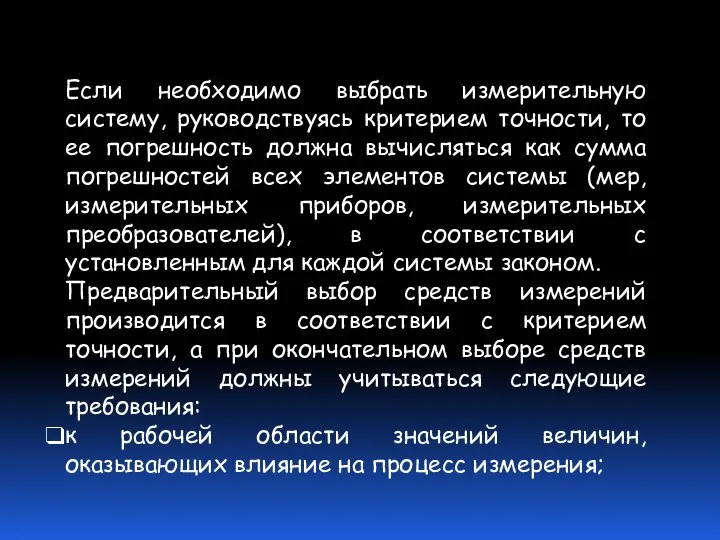 Если необходимо выбрать измерительную систему, руководствуясь критерием точности, то ее погрешность должна вычисляться как сумма погрешностей всех элементов системы (мер, измерительных приборов, измерительных преобразователей), в соответствии с установленным для каждой системы законом.

Предварительный выбор средств измерений производится в соответствии с критерием точности, а при окончательном выборе средств измерений должны учитываться следующие требования:

❑к рабочей области значений величин, оказывающих влияние на процесс измерения;